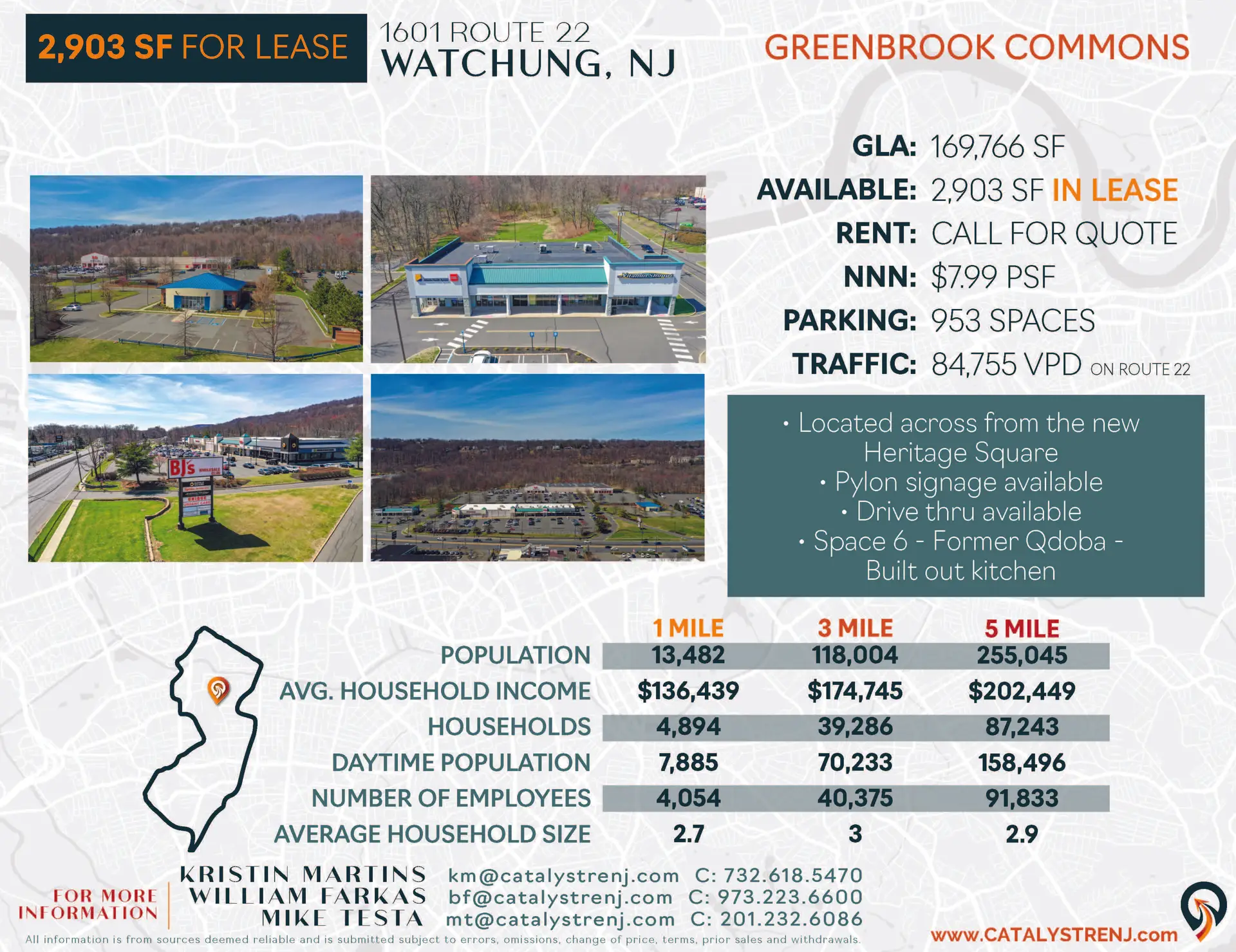 2,903 SF FOR LEASE

1601 ROUTE 22
WATCHUNG, NJ

GREENBROOK COMMONS

GLA: 169,766 SF
AVAILABLE: 2,903 SF IN LEASE
RENT: CALL FOR QUOTE
NNN: $7.99 PSF
PARKING: 953 SPACES
TRAFFIC: 84,755 VPD ON ROUTE 22

• Located across from the new Heritage Square
• Pylon signage available
• Drive thru available
• Space 6 - Former Qdoba - Built out kitchen

|  | 1 MILE | 3 MILE | 5 MILE |
|---|---|---|---|
| POPULATION | 13,482 | 118,004 | 255,045 |
| AVG. HOUSEHOLD INCOME | $136,439 | $174,745 | $202,449 |
| HOUSEHOLDS | 4,894 | 39,286 | 87,243 |
| DAYTIME POPULATION | 7,885 | 70,233 | 158,496 |
| NUMBER OF EMPLOYEES | 4,054 | 40,375 | 91,833 |
| AVERAGE HOUSEHOLD SIZE | 2.7 | 3 | 2.9 |

FOR MORE INFORMATION

KRISTIN MARTINS km@catalystrenj.com C: 732.618.5470
WILLIAM FARKAS bf@catalystrenj.com C: 973.223.6600
MIKE TESTA mt@catalystrenj.com C: 201.232.6086

All information is from sources deemed reliable and is submitted subject to errors, omissions, change of price, terms, prior sales and withdrawals.

www.CATALYSTRENJ.com